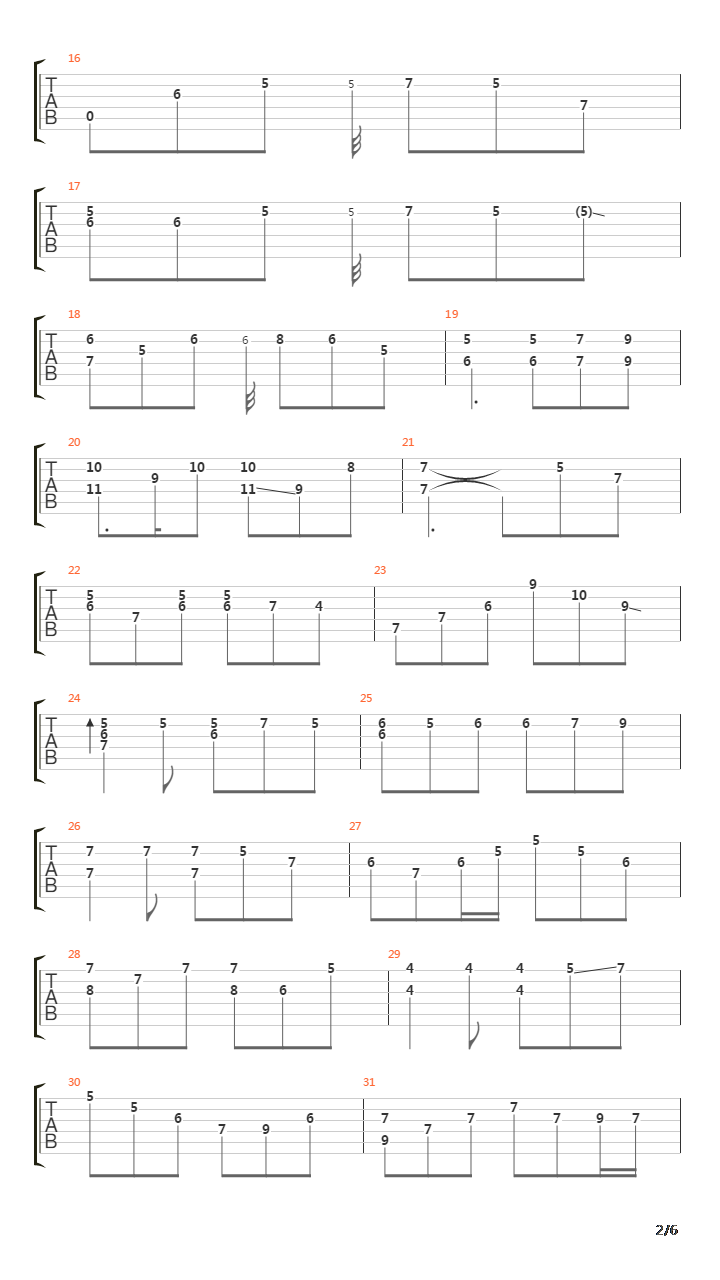 16
T
A
B
0 6 5 5 7 5 7

17
T
A
B
5 6 6 5 5 7 5 (5)

18
T
A
B
6 7 5 6 6 8 6 5

19
5 6 5 6 7 7 9 9

20
T
A
B
10 11 9 10 10 11 9 8

21
7 7 5 7

22
T
A
B
5 6 7 5 6 5 6 7 4

23
7 7 6 9 10 9

24
T
A
B
5 6 7 5 5 6 7 5

25
6 6 5 6 6 7 9

26
T
A
B
7 7 7 7 7 5 7

27
6 7 6 5 5 5 6

28
T
A
B
7 8 7 7 7 8 6 5

29
4 4 4 4 4 5 7

30
T
A
B
5 5 6 7 9 6

31
7 9 7 7 7 7 9 7

2/6